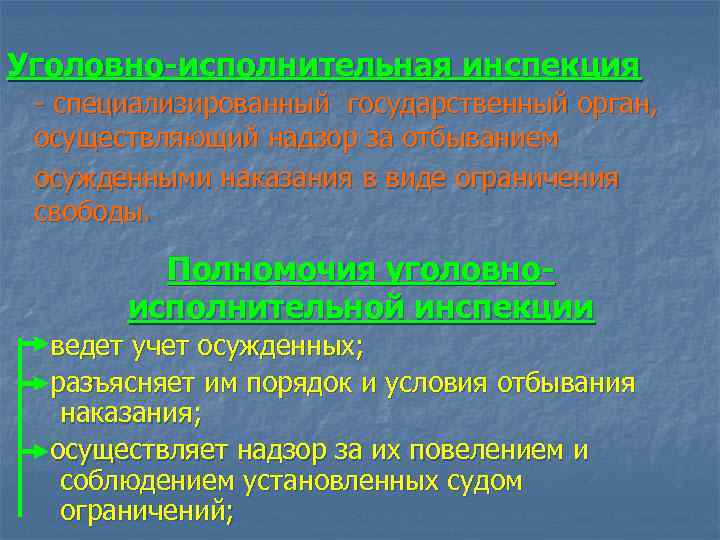 Уголовно-исполнительная инспекция - специализированный государственный орган, осуществляющий надзор за отбыванием осужденными наказания в виде ограничения свободы.

Полномочия уголовно-исполнительной инспекции

ведет учет осужденных;

разъясняет им порядок и условия отбывания наказания;

осуществляет надзор за их повелением и соблюдением установленных судом ограничений;